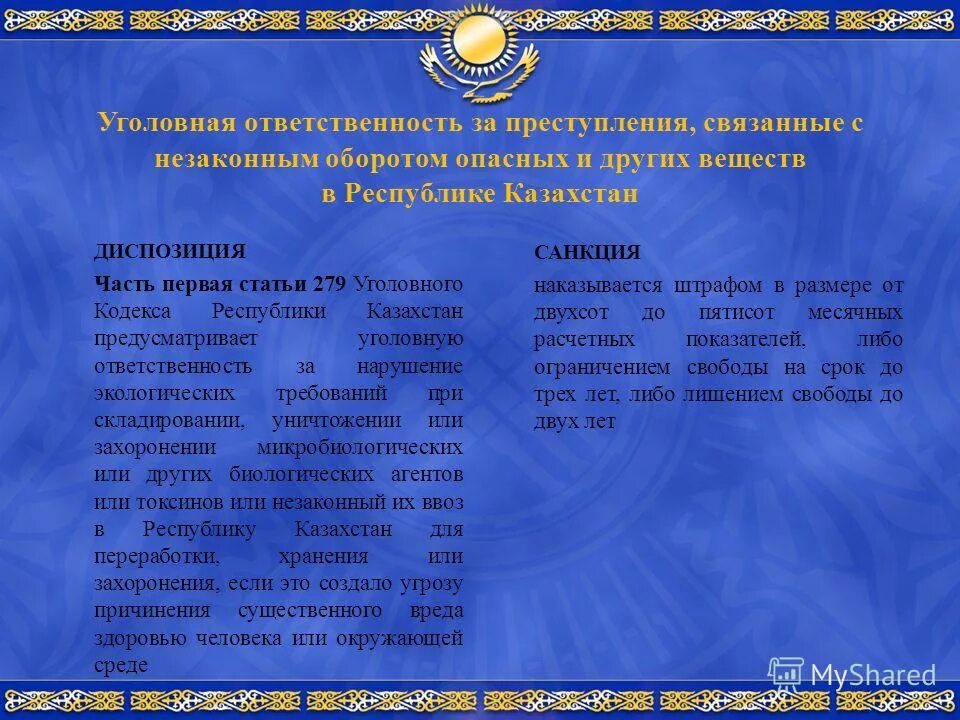 Уголовная ответственность за преступления, связанные с незаконным оборотом опасных и других веществ в Республике Казахстан

ДИСПОЗИЦИЯ

Часть первая статьи 279 Уголовного Кодекса Республики Казахстан предусматривает уголовную ответственность за нарушение экологических требований при складировании, уничтожении или захоронении микробиологических или других биологических агентов или токсинов или незаконный их ввоз в Республику Казахстан для переработки, хранения или захоронения, если это создало угрозу причинения существенного вреда здоровью человека или окружающей среде

САНКЦИЯ

наказывается штрафом в размере от двухсот до пятисот месячных расчетных показателей, либо ограничением свободы на срок до трех лет, либо лишением свободы до двух лет

MyShared